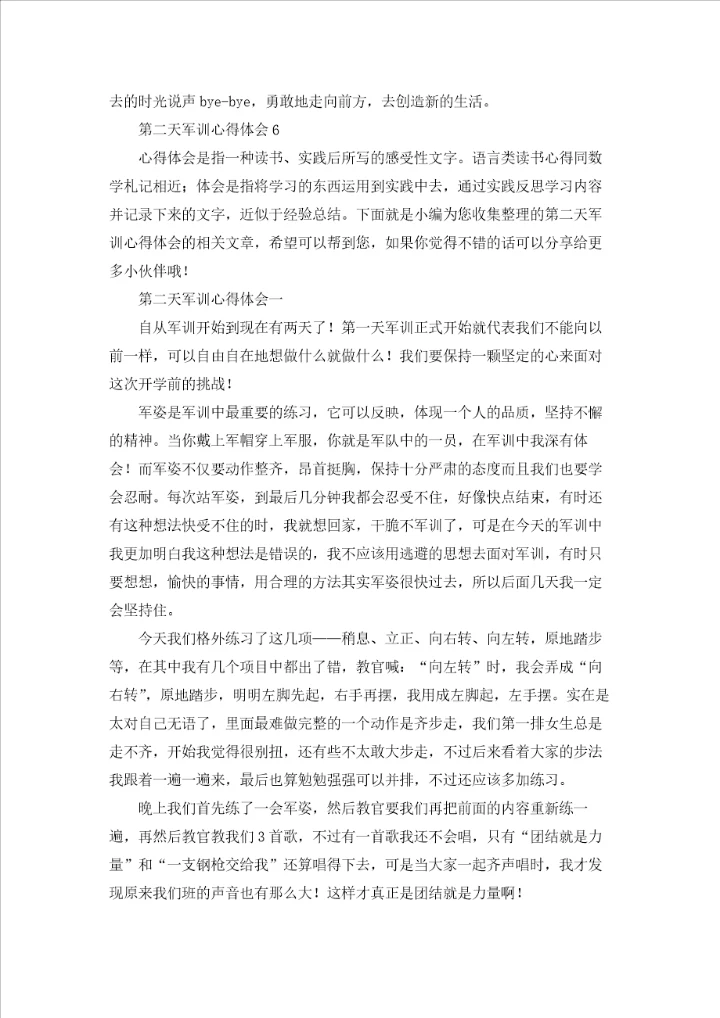 去的时光说声 bye-bye，勇敢地走向前方，去创造新的生活。

第二天军训心得体会 6

心得体会是指一种读书、实践后所写的感受性文字。语言类读书心得同数学札记相近；体会是指将学习的东西运用到实践中去，通过实践反思学习内容并记录下来的文字，近似于经验总结。下面就是小编为您收集整理的第二天军训心得体会的相关文章，希望可以帮到您，如果你觉得不错的话可以分享给更多小伙伴哦！

第二天军训心得体会一

自从军训开始到现在有两天了！第一天军训正式开始就代表我们不能向以前一样，可以自由自在地想做什么就做什么！我们要保持一颗坚定的心来面对这次开学前的挑战！

军姿是军训中最重要的练习，它可以反映，体现一个人的品质，坚持不懈的精神。当你戴上军帽穿上军服，你就是军队中的一员，在军训中我深有体会！而军姿不仅要动作整齐，昂首挺胸，保持十分严肃的态度而且我们也要学会忍耐。每次站军姿，到最后几分钟我都会忍受不住，好像快点结束，有时还有这种想法快受不住的时，我就想回家，干脆不军训了，可是在今天的军训中我更加明白我这种想法是错误的，我不应该用逃避的思想去面对军训，有时只要想想，愉快的事情，用合理的方法其实军姿很快过去，所以后面几天我一定会坚持住。

今天我们格外练习了这几项——稍息、立正、向右转、向左转，原地踏步等，在其中我有几个项目中都出了错，教官喊：“向左转”时，我会弄成“向右转”，原地踏步，明明左脚先起，右手再摆，我用成左脚起，左手摆。实在是太对自己无语了，里面最难做完整的一个动作是齐步走，我们第一排女生总是走不齐，开始我觉得很别扭，还有些不太敢大步走，不过后来看着大家的步法我跟着一遍一遍来，最后也算勉勉强强可以并排，不过还应该多加练习。

晚上我们首先练了一会军姿，然后教官要我们再把前面的内容重新练一遍，再然后教官教我们 3 首歌，不过有一首歌我还不会唱，只有“团结就是力量”和“一支钢枪交给我”还算唱得下去，可是当大家一起齐声唱时，我才发现原来我们班的声音也有那么大！这样才真正是团结就是力量啊！